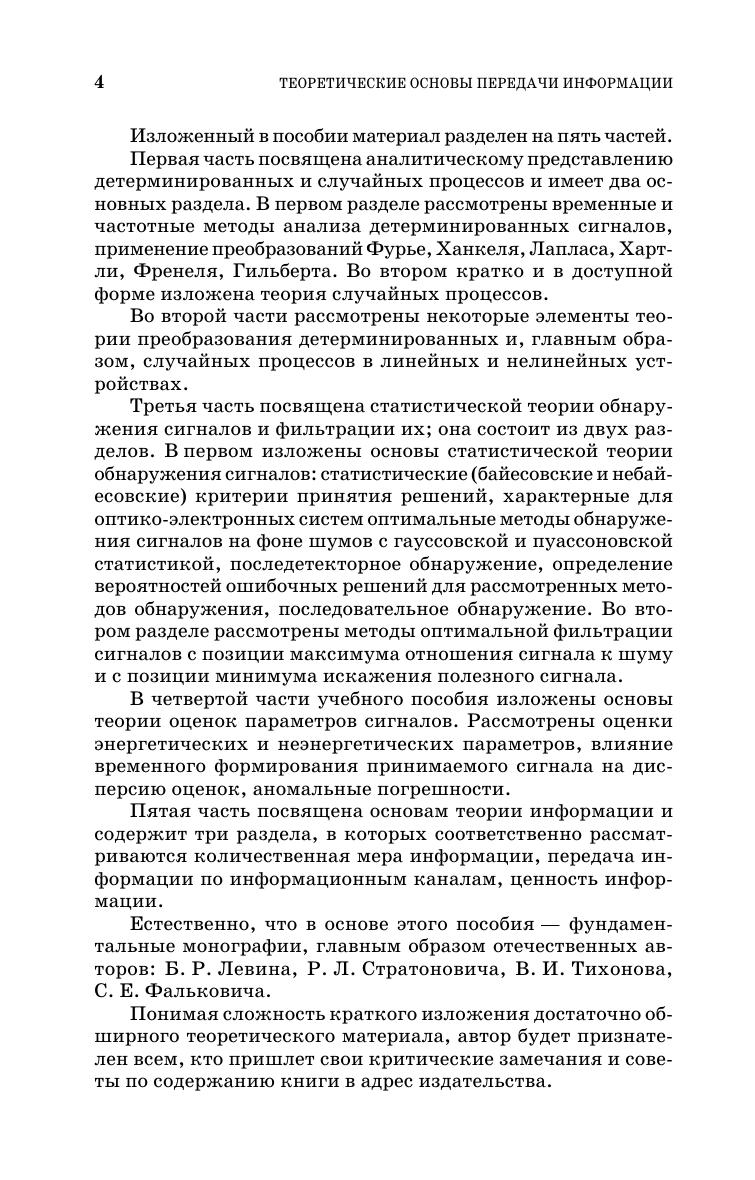 4 ТЕОРЕТИЧЕСКИЕ ОСНОВЫ ПЕРЕДАЧИ ИНФОРМАЦИИ

Изложенный в пособии материал разделен на пять частей.

Первая часть посвящена аналитическому представлению детерминированных и случайных процессов и имеет два основных раздела. В первом разделе рассмотрены временные и частотные методы анализа детерминированных сигналов, применение преобразований Фурье, Ханкеля, Лапласа, Хартли, Френеля, Гильберта. Во втором кратко и в доступной форме изложена теория случайных процессов.

Во второй части рассмотрены некоторые элементы теории преобразования детерминированных и, главным образом, случайных процессов в линейных и нелинейных устройствах.

Третья часть посвящена статистической теории обнаружения сигналов и фильтрации их; она состоит из двух разделов. В первом изложены основы статистической теории обнаружения сигналов: статистические (байесовские и небайесовские) критерии принятия решений, характерные для оптико-электронных систем оптимальные методы обнаружения сигналов на фоне шумов с гауссовской и пуассоновской статистикой, последетекторное обнаружение, определение вероятностей ошибочных решений для рассмотренных методов обнаружения, последовательное обнаружение. Во втором разделе рассмотрены методы оптимальной фильтрации сигналов с позиции максимума отношения сигнала к шуму и с позиции минимума искажения полезного сигнала.

В четвертой части учебного пособия изложены основы теории оценок параметров сигналов. Рассмотрены оценки энергетических и неэнергетических параметров, влияние временного формирования принимаемого сигнала на дисперсию оценок, аномальные погрешности.

Пятая часть посвящена основам теории информации и содержит три раздела, в которых соответственно рассматриваются количественная мера информации, передача информации по информационным каналам, ценность информации.

Естественно, что в основе этого пособия — фундаментальные монографии, главным образом отечественных авторов: Б. Р. Левина, Р. Л. Стратоновича, В. И. Тихонова, С. Е. Фальковича.

Понимая сложность краткого изложения достаточно обширного теоретического материала, автор будет признателен всем, кто пришлет свои критические замечания и советы по содержанию книги в адрес издательства.